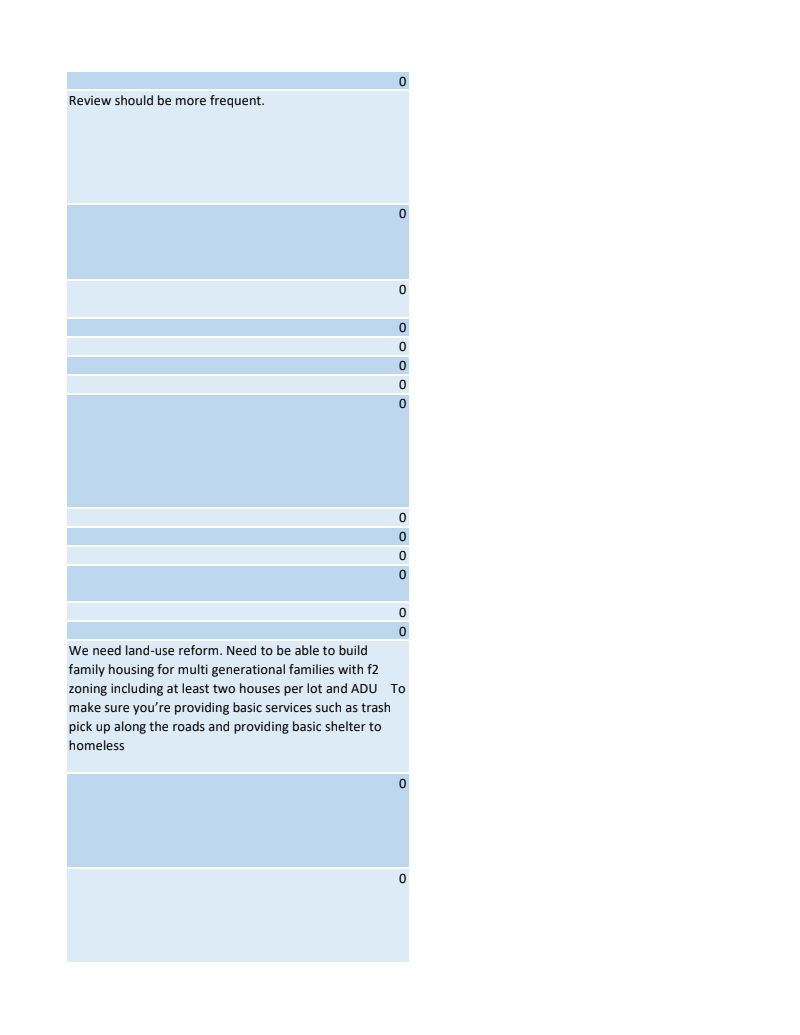 0

Review should be more frequent.

0

0

0

0

0

0

0

0

0

0

0

0

0

We need land-use reform. Need to be able to build family housing for multi generational families with f2 zoning including at least two houses per lot and ADU To make sure you're providing basic services such as trash pick up along the roads and providing basic shelter to homeless

0

0